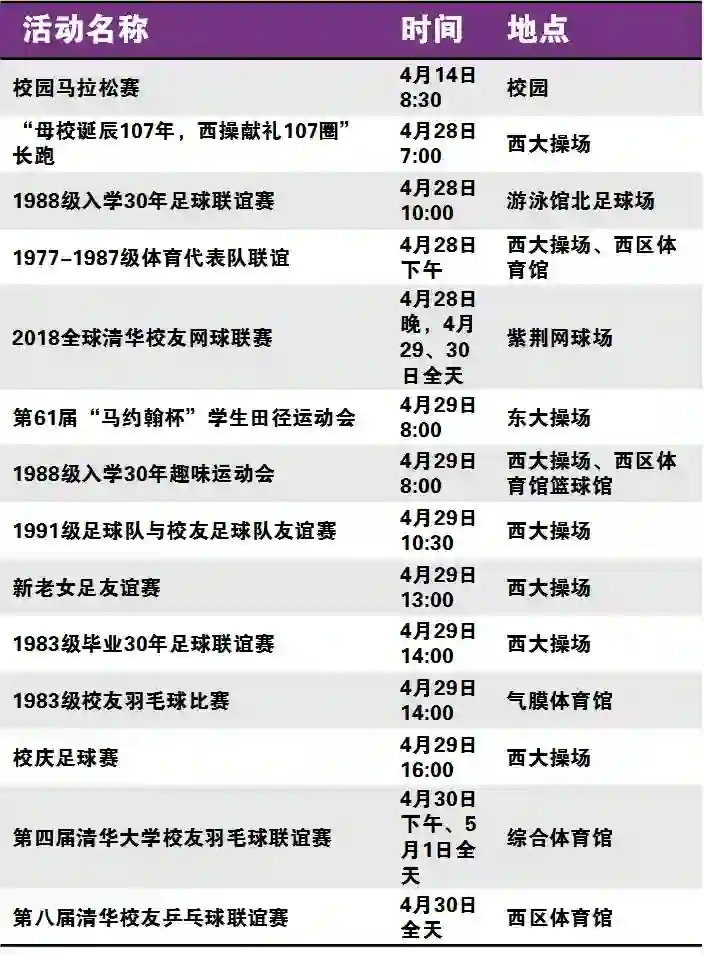 | 活动名称 | 时间 | 地点 |
|---|---|---|
| 校园马拉松赛 | 4月14日8:30 | 校园 |
| “母校诞辰107年，西操献礼107圈”长跑 | 4月28日7:00 | 西大操场 |
| 1988级入学30年足球联谊赛 | 4月28日10:00 | 游泳馆北足球场 |
| 1977-1987级体育代表队联谊 | 4月28日下午 | 西大操场、西区体育馆 |
| 2018全球清华校友网球联赛 | 4月28日晚，4月29、30日全天 | 紫荆网球场 |
| 第61届“马约翰杯”学生田径运动会 | 4月29日8:00 | 东大操场 |
| 1988级入学30年趣味运动会 | 4月29日8:00 | 西大操场、西区体育馆篮球馆 |
| 1991级足球队与校友足球队友谊赛 | 4月29日10:30 | 西大操场 |
| 新老女足友谊赛 | 4月29日13:00 | 西大操场 |
| 1983级毕业30年足球联谊赛 | 4月29日14:00 | 西大操场 |
| 1983级校友羽毛球比赛 | 4月29日14:00 | 气膜体育馆 |
| 校庆足球赛 | 4月29日16:00 | 西大操场 |
| 第四届清华大学校友羽毛球联谊赛 | 4月30日下午、5月1日全天 | 综合体育馆 |
| 第八届清华校友乒乓球联谊赛 | 4月30日全天 | 西区体育馆 |